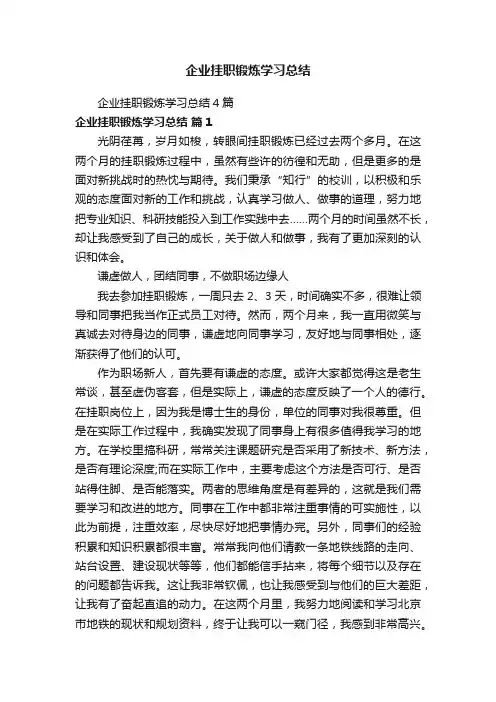 企业挂职锻炼学习总结

企业挂职锻炼学习总结4篇

企业挂职锻炼学习总结 篇1

光阴荏苒，岁月如梭，转眼间挂职锻炼已经过去两个多月。在这两个月的挂职锻炼过程中，虽然有些许的彷徨和无助，但是更多的是面对新挑战时的热忱与期待。我们秉承“知行”的校训，以积极和乐观的态度面对新的工作和挑战，认真学习做人、做事的道理，努力地把专业知识、科研技能投入到工作实践中去……两个月的时间虽然不长，却让我感受到了自己的成长，关于做人和做事，我有了更加深刻的认识和体会。

谦虚做人，团结同事，不做职场边缘人

我去参加挂职锻炼，一周只去2、3天，时间确实不多，很难让领导和同事把我当作正式员工对待。然而，两个月来，我一直用微笑与真诚去对待身边的同事，谦虚地向同事学习，友好地与同事相处，逐渐获得了他们的认可。

作为职场新人，首先要有谦虚的态度。或许大家都觉得这是老生常谈，甚至虚伪客套，但是实际上，谦虚的态度反映了一个人的德行。在挂职岗位上，因为我是博士生的身份，单位的同事对我很尊重。但是在实际工作过程中，我确实发现了同事身上有很多值得我学习的地方。在学校里搞科研，常常关注课题研究是否采用了新技术、新方法，是否有理论深度;而在实际工作中，主要考虑这个方法是否可行、是否站得住脚、是否能落实。两者的思维角度是有差异的，这就是我们需要学习和改进的地方。同事在工作中都非常注重事情的可实施性，以此为前提，注重效率，尽快尽好地把事情办完。另外，同事们的经验积累和知识积累都很丰富。常常我向他们请教一条地铁线路的走向、站台设置、建设现状等等，他们都能信手拈来，将每个细节以及存在的问题都告诉我。这让我非常钦佩，也让我感受到与他们的巨大差距，让我有了奋起直追的动力。在这两个月里，我努力地阅读和学习北京市地铁的现状和规划资料，终于让我可以一窥门径，我感到非常高兴。